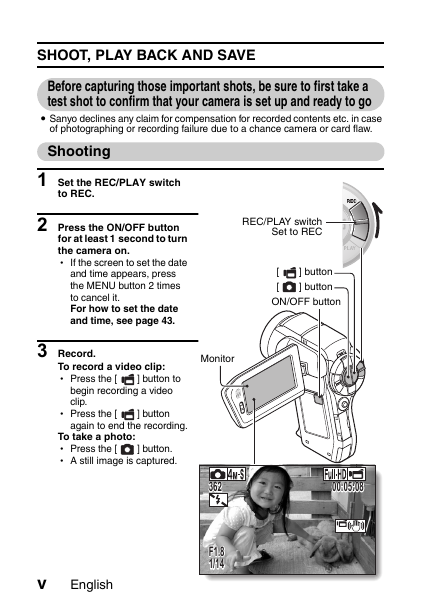 SHOOT, PLAY BACK AND SAVE

Before capturing those important shots, be sure to first take a test shot to confirm that your camera is set up and ready to go

• Sanyo declines any claim for compensation for recorded contents etc. in case of photographing or recording failure due to a chance camera or card flaw.

Shooting

1 Set the REC/PLAY switch to REC.

2 Press the ON/OFF button for at least 1 second to turn the camera on.
• If the screen to set the date and time appears, press the MENU button 2 times to cancel it.
For how to set the date and time, see page 43.

3 Record.
To record a video clip:
• Press the [ ] button to begin recording a video clip.
• Press the [ ] button again to end the recording.
To take a photo:
• Press the [ ] button.
• A still image is captured.

REC
PLAY
REC/PLAY switch
Set to REC
[ ] button
[ ] button
ON/OFF button
Monitor

4M-S
362
Full-HD
00:05:08
F1.8
1/14

v English